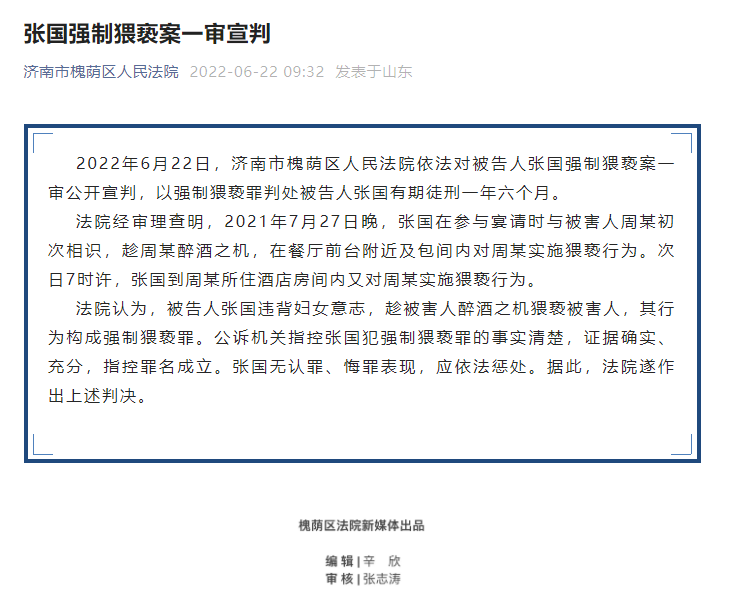 张国强制猥亵案一审宣判

济南市槐荫区人民法院 2022-06-22 09:32 发表于山东

2022年6月22日，济南市槐荫区人民法院依法对被告人张国强制猥亵案一审公开宣判，以强制猥亵罪判处被告人张国有期徒刑一年六个月。

法院经审理查明，2021年7月27日晚，张国在参与宴请时与被害人周某初次相识，趁周某醉酒之机，在餐厅前台附近及包间内对周某实施猥亵行为。次日7时许，张国到周某所住酒店房间内又对周某实施猥亵行为。

法院认为，被告人张国违背妇女意志，趁被害人醉酒之机猥亵被害人，其行为构成强制猥亵罪。公诉机关指控张国犯强制猥亵罪的事实清楚，证据确实、充分，指控罪名成立。张国无认罪、悔罪表现，应依法惩处。据此，法院遂作出上述判决。

槐荫区法院新媒体出品

编辑 | 辛 欣
审核 | 张志涛